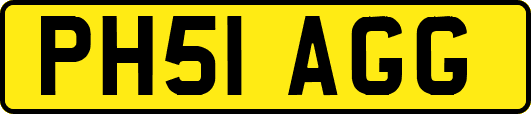 PH51 AGG